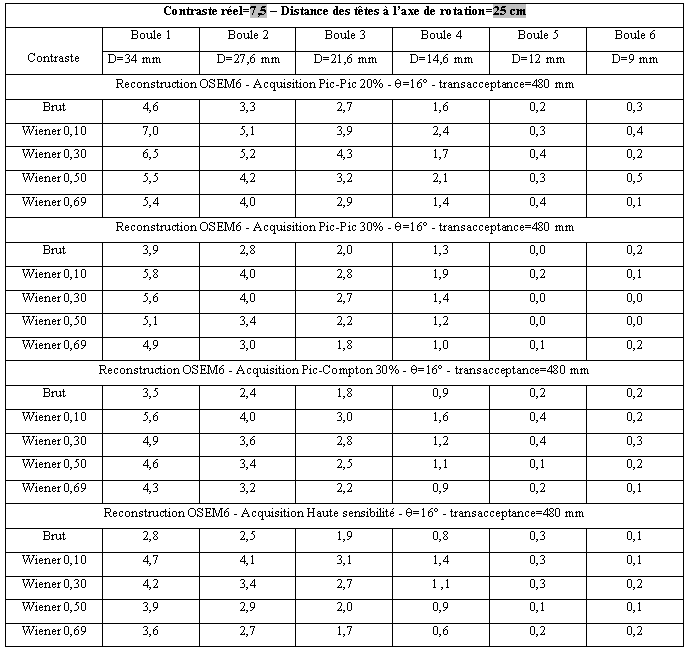 | Contraste réel=7,5 – Distance des têtes à l'axe de rotation=25 cm | | | | | | |
|---|---|---|---|---|---|---|
| Contraste | Boule 1 | Boule 2 | Boule 3 | Boule 4 | Boule 5 | Boule 6 |
| | D=34 mm | D=27,6 mm | D=21,6 mm | D=14,6 mm | D=12 mm | D=9 mm |
| Reconstruction OSEM6 - Acquisition Pic-Pic 20% - θ=16° - transacceptance=480 mm | | | | | | |
| Brut | 4,6 | 3,3 | 2,7 | 1,6 | 0,2 | 0,3 |
| Wiener 0,10 | 7,0 | 5,1 | 3,9 | 2,4 | 0,3 | 0,4 |
| Wiener 0,30 | 6,5 | 5,2 | 4,3 | 1,7 | 0,4 | 0,2 |
| Wiener 0,50 | 5,5 | 4,2 | 3,2 | 2,1 | 0,3 | 0,5 |
| Wiener 0,69 | 5,4 | 4,0 | 2,9 | 1,4 | 0,4 | 0,1 |
| Reconstruction OSEM6 - Acquisition Pic-Pic 30% - θ=16° - transacceptance=480 mm | | | | | | |
| Brut | 3,9 | 2,8 | 2,0 | 1,3 | 0,0 | 0,2 |
| Wiener 0,10 | 5,8 | 4,0 | 2,8 | 1,9 | 0,2 | 0,1 |
| Wiener 0,30 | 5,6 | 4,0 | 2,7 | 1,4 | 0,0 | 0,0 |
| Wiener 0,50 | 5,1 | 3,4 | 2,2 | 1,2 | 0,0 | 0,0 |
| Wiener 0,69 | 4,9 | 3,0 | 1,8 | 1,0 | 0,1 | 0,2 |
| Reconstruction OSEM6 - Acquisition Pic-Compton 30% - θ=16° - transacceptance=480 mm | | | | | | |
| Brut | 3,5 | 2,4 | 1,8 | 0,9 | 0,2 | 0,2 |
| Wiener 0,10 | 5,6 | 4,0 | 3,0 | 1,6 | 0,4 | 0,2 |
| Wiener 0,30 | 4,9 | 3,6 | 2,8 | 1,2 | 0,4 | 0,3 |
| Wiener 0,50 | 4,6 | 3,4 | 2,5 | 1,1 | 0,1 | 0,2 |
| Wiener 0,69 | 4,3 | 3,2 | 2,2 | 0,9 | 0,2 | 0,1 |
| Reconstruction OSEM6 - Acquisition Haute sensibilité - θ=16° - transacceptance=480 mm | | | | | | |
| Brut | 2,8 | 2,5 | 1,9 | 0,8 | 0,3 | 0,1 |
| Wiener 0,10 | 4,7 | 4,1 | 3,1 | 1,4 | 0,3 | 0,1 |
| Wiener 0,30 | 4,2 | 3,4 | 2,7 | 1 ,1 | 0,3 | 0,2 |
| Wiener 0,50 | 3,9 | 2,9 | 2,0 | 0,9 | 0,1 | 0,1 |
| Wiener 0,69 | 3,6 | 2,7 | 1,7 | 0,6 | 0,2 | 0,2 |